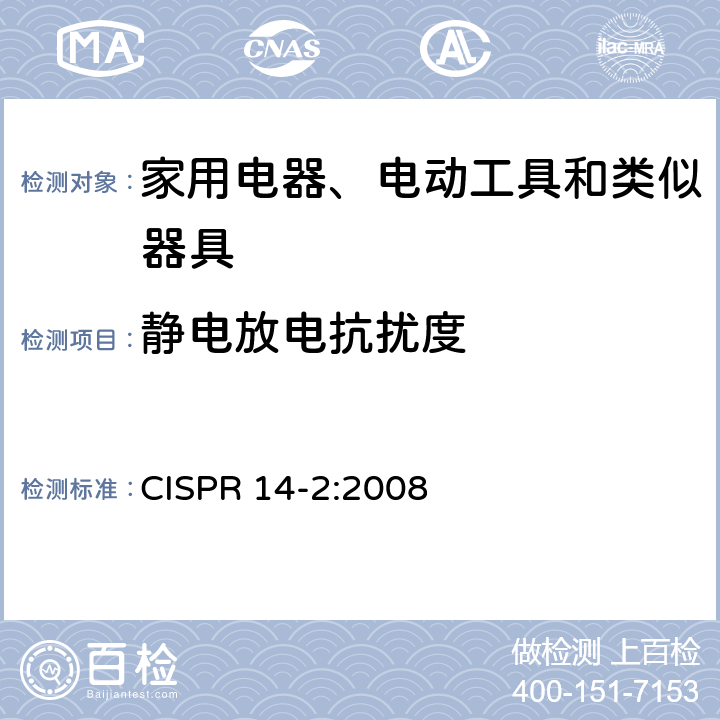 MA CNAS AL ilac-MRA

检测对象：家用电器、电动工具和类似器具

检测项目：静电放电抗扰度

检测标准：CISPR 14-2:2008

百检 Baijiantest.com

做检测 上百检
400-151-7153